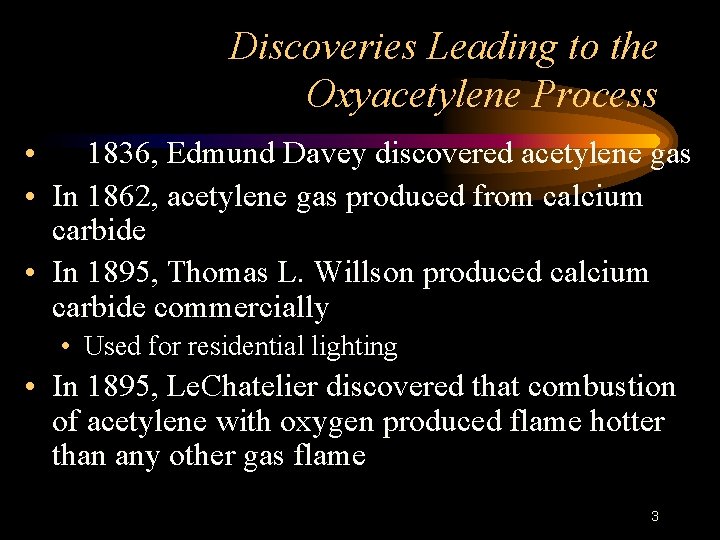 Discoveries Leading to the Oxyacetylene Process

• 1836, Edmund Davey discovered acetylene gas
• In 1862, acetylene gas produced from calcium carbide
• In 1895, Thomas L. Willson produced calcium carbide commercially
• Used for residential lighting
• In 1895, LeChatelier discovered that combustion of acetylene with oxygen produced flame hotter than any other gas flame

3